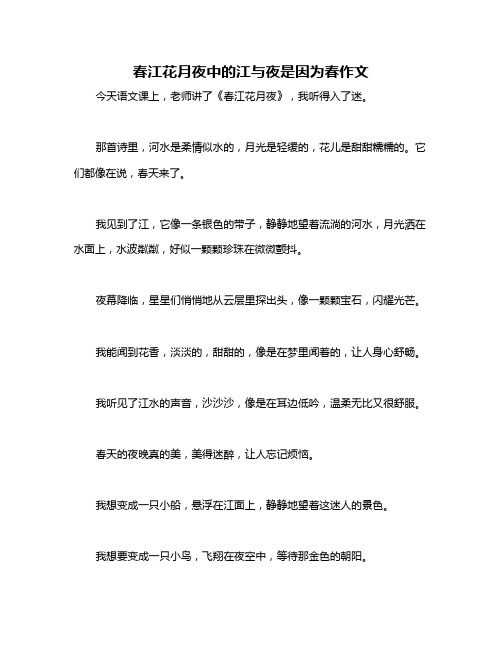 春江花月夜中的江与夜是因为春作文

今天语文课上，老师讲了《春江花月夜》，我听得入了迷。

那首诗里，河水是柔情似水的，月光是轻缓的，花儿是甜甜糯糯的。它们都像在说，春天来了。

我见到了江，它像一条银色的带子，静静地望着流淌的河水，月光洒在水面上，水波粼粼，好似一颗颗珍珠在微微颤抖。

夜幕降临，星星们悄悄地从云层里探出头，像一颗颗宝石，闪耀光芒。

我能闻到花香，淡淡的，甜甜的，像是在梦里闻着的，让人身心舒畅。

我听见了江水的声音，沙沙沙，像是在耳边低吟，温柔无比又很舒服。

春天的夜晚真的美，美得迷醉，让人忘记烦恼。

我想变成一只小船，悬浮在江面上，静静地望着这迷人的景色。

我想要变成一只小鸟，飞翔在夜空中，等待那金色的朝阳。